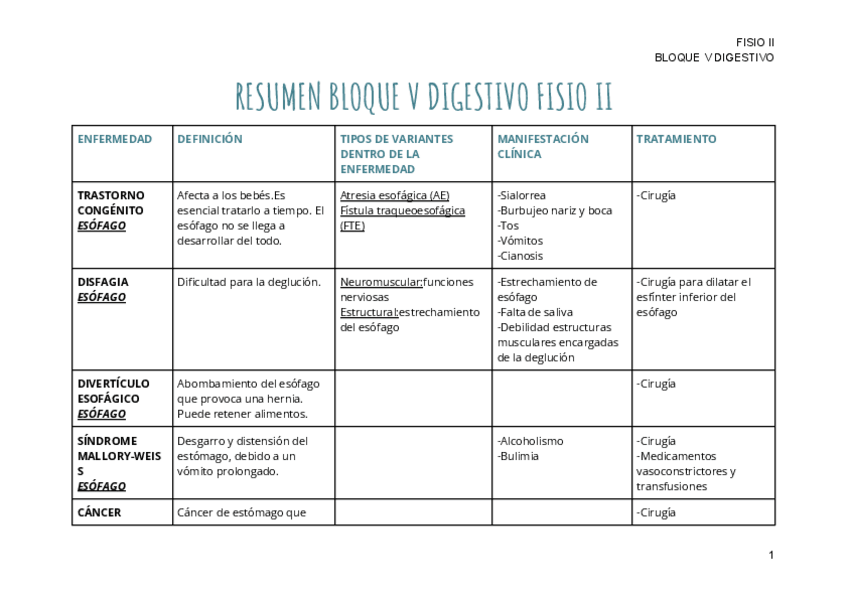 FISIO II
BLOQUE V DIGESTIVO

RESUMEN BLOQUE V DIGESTIVO FISIO II

| ENFERMEDAD | DEFINICIÓN | TIPOS DE VARIANTES DENTRO DE LA ENFERMEDAD | MANIFESTACIÓN CLÍNICA | TRATAMIENTO |
|---|---|---|---|---|
| TRASTORNO CONGÉNITO ESÓFAGO | Afecta a los bebés.Es esencial tratarlo a tiempo. El esófago no se llega a desarrollar del todo. | Atresia esofágica (AE) Fístula traqueoesofágica (FTE) | -Sialorrea -Burbujeo nariz y boca -Tos -Vómitos -Cianosis | -Cirugía |
| DISFAGIA ESÓFAGO | Dificultad para la deglución. | Neuromuscular:funciones nerviosas Estructural:estrechamiento del esófago | -Estrechamiento de esófago -Falta de saliva -Debilidad estructuras musculares encargadas de la deglución | -Cirugía para dilatar el esfínter inferior del esófago |
| DIVERTÍCULO ESOFÁGICO ESÓFAGO | Abombamiento del esófago que provoca una hernia. Puede retener alimentos. | | | -Cirugía |
| SÍNDROME MALLORY-WEISS ESÓFAGO | Desgarro y distensión del estómago, debido a un vómito prolongado. | | -Alcoholismo -Bulimia | -Cirugía -Medicamentos vasoconstrictores y transfusiones |
| CÁNCER | Cáncer de estómago que | | | -Cirugía |

1